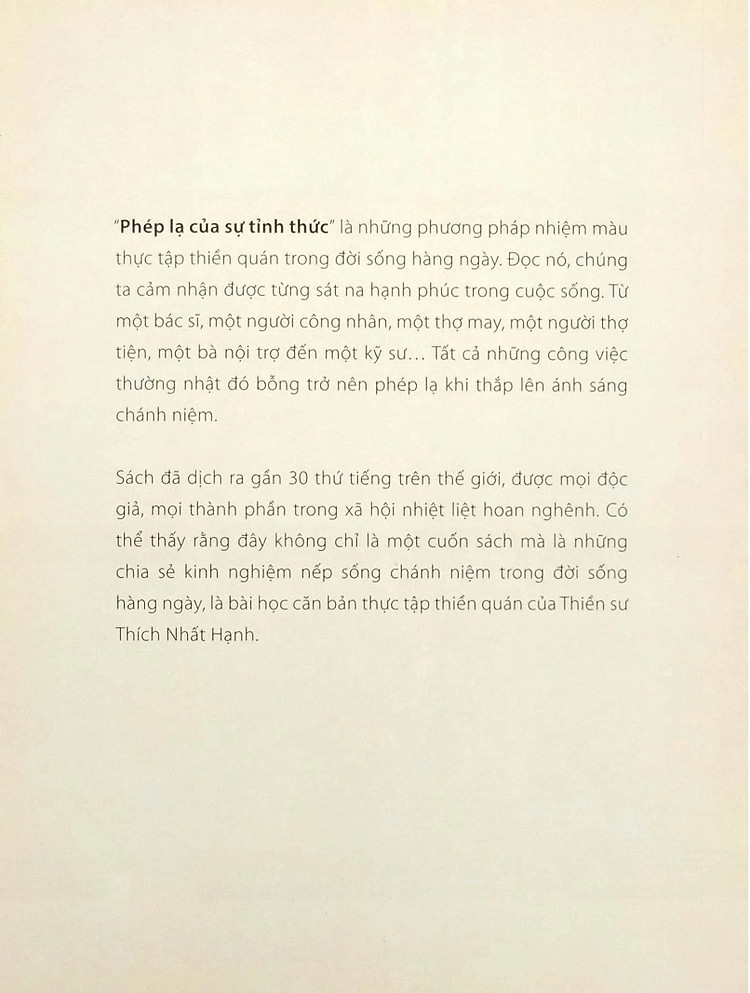 "Phép lạ của sự tỉnh thức" là những phương pháp nhiệm màu thực tập thiền quán trong đời sống hàng ngày. Đọc nó, chúng ta cảm nhận được từng sát na hạnh phúc trong cuộc sống. Từ một bác sĩ, một người công nhân, một thợ may, một người thợ tiện, một bà nội trợ đến một kỹ sư... Tất cả những công việc thường nhật đó bỗng trở nên phép lạ khi thắp lên ánh sáng chánh niệm.

Sách đã dịch ra gần 30 thứ tiếng trên thế giới, được mọi độc giả, mọi thành phần trong xã hội nhiệt liệt hoan nghênh. Có thể thấy rằng đây không chỉ là một cuốn sách mà là những chia sẻ kinh nghiệm nếp sống chánh niệm trong đời sống hàng ngày, là bài học căn bản thực tập thiền quán của Thiền sư Thích Nhất Hạnh.